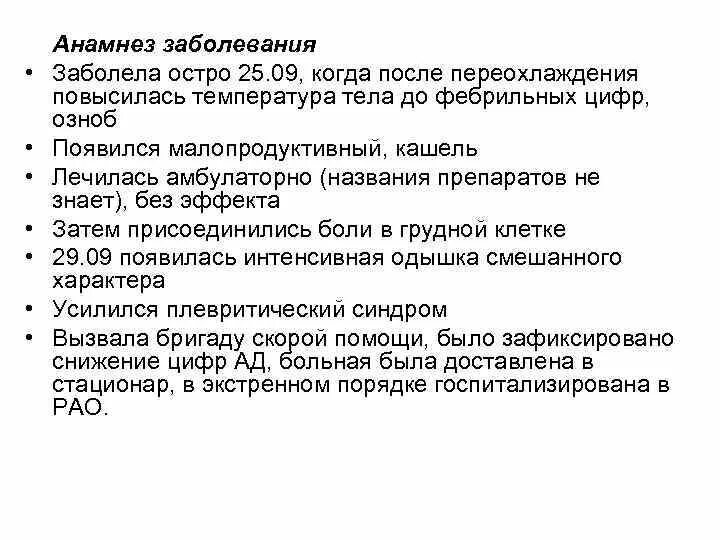 Анамнез заболевания

• Заболела остро 25.09, когда после переохлаждения повысилась температура тела до фебрильных цифр, озноб
• Появился малопродуктивный, кашель
• Лечилась амбулаторно (названия препаратов не знает), без эффекта
• Затем присоединились боли в грудной клетке
• 29.09 появилась интенсивная одышка смешанного характера
• Усилился плевритический синдром
• Вызвала бригаду скорой помощи, было зафиксировано снижение цифр АД, больная была доставлена в стационар, в экстренном порядке госпитализирована в РАО.